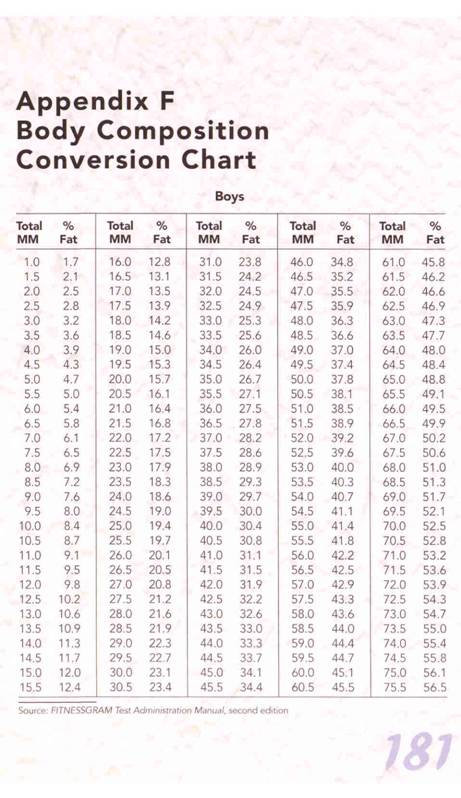 Appendix F
Body Composition
Conversion Chart

Boys

| Total MM | % Fat | Total MM | % Fat | Total MM | % Fat | Total MM | % Fat | Total MM | % Fat |
|---|---|---|---|---|---|---|---|---|---|
| 1.0 | 1.7 | 16.0 | 12.8 | 31.0 | 23.8 | 46.0 | 34.8 | 61.0 | 45.8 |
| 1.5 | 2.1 | 16.5 | 13.1 | 31.5 | 24.2 | 46.5 | 35.2 | 61.5 | 46.2 |
| 2.0 | 2.5 | 17.0 | 13.5 | 32.0 | 24.5 | 47.0 | 35.5 | 62.0 | 46.6 |
| 2.5 | 2.8 | 17.5 | 13.9 | 32.5 | 24.9 | 47.5 | 35.9 | 62.5 | 46.9 |
| 3.0 | 3.2 | 18.0 | 14.2 | 33.0 | 25.3 | 48.0 | 36.3 | 63.0 | 47.3 |
| 3.5 | 3.6 | 18.5 | 14.6 | 33.5 | 25.6 | 48.5 | 36.6 | 63.5 | 47.7 |
| 4.0 | 3.9 | 19.0 | 15.0 | 34.0 | 26.0 | 49.0 | 37.0 | 64.0 | 48.0 |
| 4.5 | 4.3 | 19.5 | 15.3 | 34.5 | 26.4 | 49.5 | 37.4 | 64.5 | 48.4 |
| 5.0 | 4.7 | 20.0 | 15.7 | 35.0 | 26.7 | 50.0 | 37.8 | 65.0 | 48.8 |
| 5.5 | 5.0 | 20.5 | 16.1 | 35.5 | 27.1 | 50.5 | 38.1 | 65.5 | 49.1 |
| 6.0 | 5.4 | 21.0 | 16.4 | 36.0 | 27.5 | 51.0 | 38.5 | 66.0 | 49.5 |
| 6.5 | 5.8 | 21.5 | 16.8 | 36.5 | 27.8 | 51.5 | 38.9 | 66.5 | 49.9 |
| 7.0 | 6.1 | 22.0 | 17.2 | 37.0 | 28.2 | 52.0 | 39.2 | 67.0 | 50.2 |
| 7.5 | 6.5 | 22.5 | 17.5 | 37.5 | 28.6 | 52.5 | 39.6 | 67.5 | 50.6 |
| 8.0 | 6.9 | 23.0 | 17.9 | 38.0 | 28.9 | 53.0 | 40.0 | 68.0 | 51.0 |
| 8.5 | 7.2 | 23.5 | 18.3 | 38.5 | 29.3 | 53.5 | 40.3 | 68.5 | 51.3 |
| 9.0 | 7.6 | 24.0 | 18.6 | 39.0 | 29.7 | 54.0 | 40.7 | 69.0 | 51.7 |
| 9.5 | 8.0 | 24.5 | 19.0 | 39.5 | 30.0 | 54.5 | 41.1 | 69.5 | 52.1 |
| 10.0 | 8.4 | 25.0 | 19.4 | 40.0 | 30.4 | 55.0 | 41.4 | 70.0 | 52.5 |
| 10.5 | 8.7 | 25.5 | 19.7 | 40.5 | 30.8 | 55.5 | 41.8 | 70.5 | 52.8 |
| 11.0 | 9.1 | 26.0 | 20.1 | 41.0 | 31.1 | 56.0 | 42.2 | 71.0 | 53.2 |
| 11.5 | 9.5 | 26.5 | 20.5 | 41.5 | 31.5 | 56.5 | 42.5 | 71.5 | 53.6 |
| 12.0 | 9.8 | 27.0 | 20.8 | 42.0 | 31.9 | 57.0 | 42.9 | 72.0 | 53.9 |
| 12.5 | 10.2 | 27.5 | 21.2 | 42.5 | 32.2 | 57.5 | 43.3 | 72.5 | 54.3 |
| 13.0 | 10.6 | 28.0 | 21.6 | 43.0 | 32.6 | 58.0 | 43.6 | 73.0 | 54.7 |
| 13.5 | 10.9 | 28.5 | 21.9 | 43.5 | 33.0 | 58.5 | 44.0 | 73.5 | 55.0 |
| 14.0 | 11.3 | 29.0 | 22.3 | 44.0 | 33.3 | 59.0 | 44.4 | 74.0 | 55.4 |
| 14.5 | 11.7 | 29.5 | 22.7 | 44.5 | 33.7 | 59.5 | 44.7 | 74.5 | 55.8 |
| 15.0 | 12.0 | 30.0 | 23.1 | 45.0 | 34.1 | 60.0 | 45.1 | 75.0 | 56.1 |
| 15.5 | 12.4 | 30.5 | 23.4 | 45.5 | 34.4 | 60.5 | 45.5 | 75.5 | 56.5 |

Source: FITNESSGRAM Test Administration Manual, second edition

181